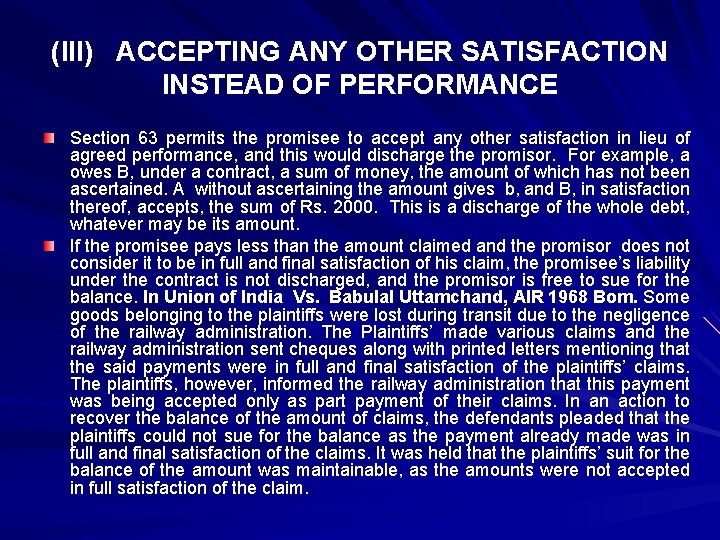 (III) ACCEPTING ANY OTHER SATISFACTION INSTEAD OF PERFORMANCE

Section 63 permits the promisee to accept any other satisfaction in lieu of agreed performance, and this would discharge the promisor. For example, a owes B, under a contract, a sum of money, the amount of which has not been ascertained. A without ascertaining the amount gives b, and B, in satisfaction thereof, accepts, the sum of Rs. 2000. This is a discharge of the whole debt, whatever may be its amount.

If the promisee pays less than the amount claimed and the promisor does not consider it to be in full and final satisfaction of his claim, the promisee's liability under the contract is not discharged, and the promisor is free to sue for the balance. In Union of India Vs. Babulal Uttamchand, AIR 1968 Bom. Some goods belonging to the plaintiffs were lost during transit due to the negligence of the railway administration. The Plaintiffs' made various claims and the railway administration sent cheques along with printed letters mentioning that the said payments were in full and final satisfaction of the plaintiffs' claims. The plaintiffs, however, informed the railway administration that this payment was being accepted only as part payment of their claims. In an action to recover the balance of the amount of claims, the defendants pleaded that the plaintiffs could not sue for the balance as the payment already made was in full and final satisfaction of the claims. It was held that the plaintiffs' suit for the balance of the amount was maintainable, as the amounts were not accepted in full satisfaction of the claim.